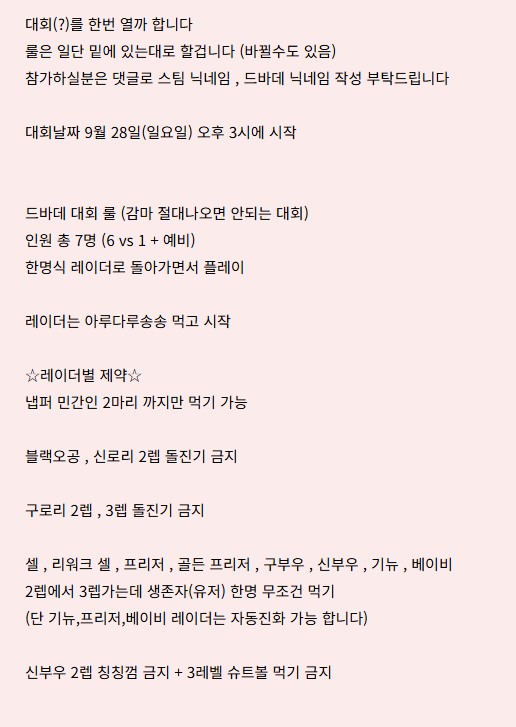 대회(?)를 한번 열까 합니다
룰은 일단 밑에 있는대로 할겁니다 (바뀔수도 있음)
참가하실분은 댓글로 스팀 닉네임 , 드바데 닉네임 작성 부탁드립니다

대회날짜 9월 28일(일요일) 오후 3시에 시작

드바데 대회 룰 (감마 절대나오면 안되는 대회)
인원 총 7명 (6 vs 1 + 예비)
한명식 레이더로 돌아가면서 플레이

레이더는 아루다루송송 먹고 시작

☆레이더별 제약☆
냅퍼 민간인 2마리 까지만 먹기 가능

블랙오공 , 신로리 2렙 돌진기 금지

구로리 2렙 , 3렙 돌진기 금지

셀 , 리워크 셀 , 프리저 , 골든 프리저 , 구부우 , 신부우 , 기뉴 , 베이비 2렙에서 3렙가는데 생존자(유저) 한명 무조건 먹기
(단 기뉴,프리저,베이비 레이더는 자동진화 가능 합니다)

신부우 2렙 칭칭껌 금지 + 3레벨 슈트볼 먹기 금지